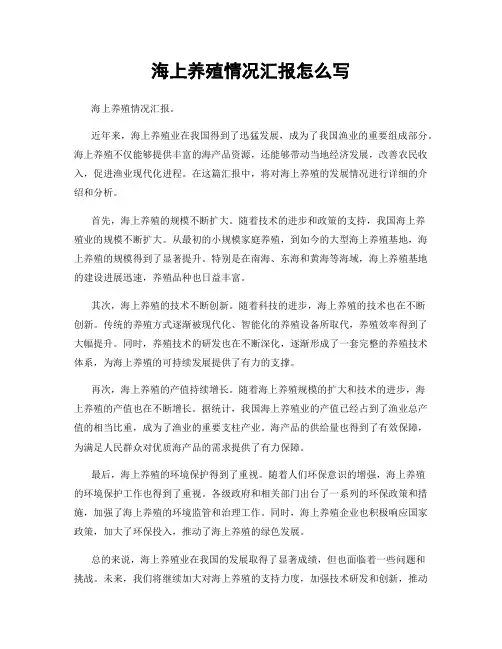 海上养殖情况汇报怎么写

海上养殖情况汇报。

近年来，海上养殖业在我国得到了迅猛发展，成为了我国渔业的重要组成部分。海上养殖不仅能够提供丰富的海产品资源，还能够带动当地经济发展，改善农民收入，促进渔业现代化进程。在这篇汇报中，将对海上养殖的发展情况进行详细的介绍和分析。

首先，海上养殖的规模不断扩大。随着技术的进步和政策的支持，我国海上养殖业的规模不断扩大。从最初的小规模家庭养殖，到如今的大型海上养殖基地，海上养殖的规模得到了显著提升。特别是在南海、东海和黄海等海域，海上养殖基地的建设进展迅速，养殖品种也日益丰富。

其次，海上养殖的技术不断创新。随着科技的进步，海上养殖的技术也在不断创新。传统的养殖方式逐渐被现代化、智能化的养殖设备所取代，养殖效率得到了大幅提升。同时，养殖技术的研发也在不断深化，逐渐形成了一套完整的养殖技术体系，为海上养殖的可持续发展提供了有力的支撑。

再次，海上养殖的产值持续增长。随着海上养殖规模的扩大和技术的进步，海上养殖的产值也在不断增长。据统计，我国海上养殖业的产值已经占到了渔业总产值的相当比重，成为了渔业的重要支柱产业。海产品的供给量也得到了有效保障，为满足人民群众对优质海产品的需求提供了有力保障。

最后，海上养殖的环境保护得到了重视。随着人们环保意识的增强，海上养殖的环境保护工作也得到了重视。各级政府和相关部门出台了一系列的环保政策和措施，加强了海上养殖的环境监管和治理工作。同时，海上养殖企业也积极响应国家政策，加大了环保投入，推动了海上养殖的绿色发展。

总的来说，海上养殖业在我国的发展取得了显著成绩，但也面临着一些问题和挑战。未来，我们将继续加大对海上养殖的支持力度，加强技术研发和创新，推动